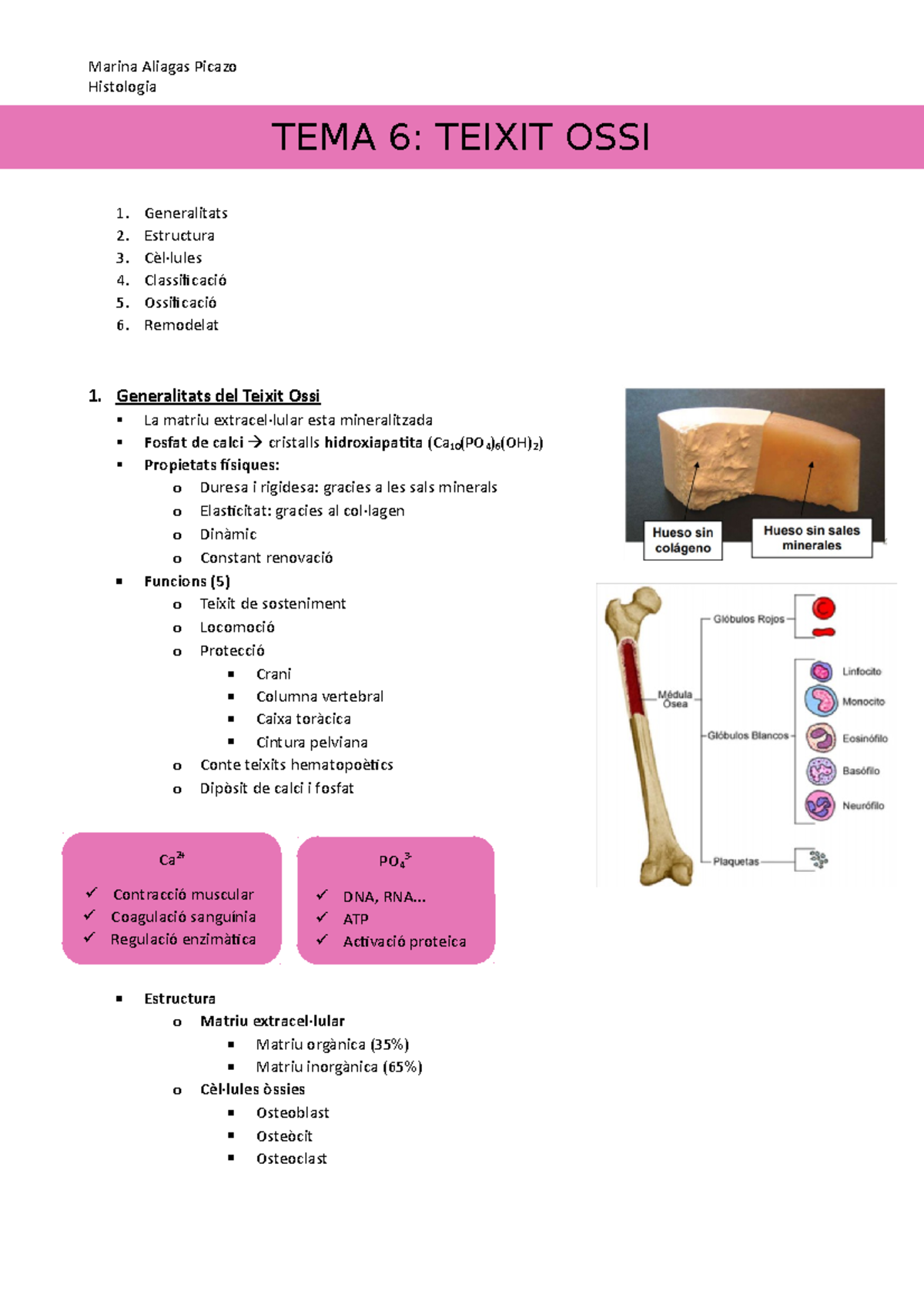 Marina Aliagas Picazo
Histologia

TEMA 6: TEIXIT OSSI

1. Generalitats
2. Estructura
3. Cèl·lules
4. Classificació
5. Ossificació
6. Remodelat

1. Generalitats del Teixit Ossi
▪ La matriu extracel·lular esta mineralitzada
▪ Fosfat de calci → cristalls hidroxiapatita ($Ca_{10}(PO_4)_6(OH)_2$)
▪ Propietats físiques:
o Duresa i rigidesa: gracies a les sals minerals
o Elasticitat: gracies al col·lagen
o Dinàmic
o Constant renovació
▪ Funcions (5)
o Teixit de sosteniment
o Locomoció
o Protecció
▪ Crani
▪ Columna vertebral
▪ Caixa toràcica
▪ Cintura pelviana
o Conte teixits hematopoètics
o Dipòsit de calci i fosfat

Hueso sin colágeno
Hueso sin sales minerales

Médula Ósea
Glóbulos Rojos
Glóbulos Blancos
Linfocito
Monocito
Eosinófilo
Basófilo
Neurófilo
Plaquetas

$Ca^{2+}$
✓ Contracció muscular
✓ Coagulació sanguínia
✓ Regulació enzimàtica

$PO_4^{3-}$
✓ DNA, RNA...
✓ ATP
✓ Activació proteica

▪ Estructura
o Matriu extracel·lular
▪ Matriu orgànica (35%)
▪ Matriu inorgànica (65%)
o Cèl·lules òssies
▪ Osteoblast
▪ Osteòcit
▪ Osteoclast